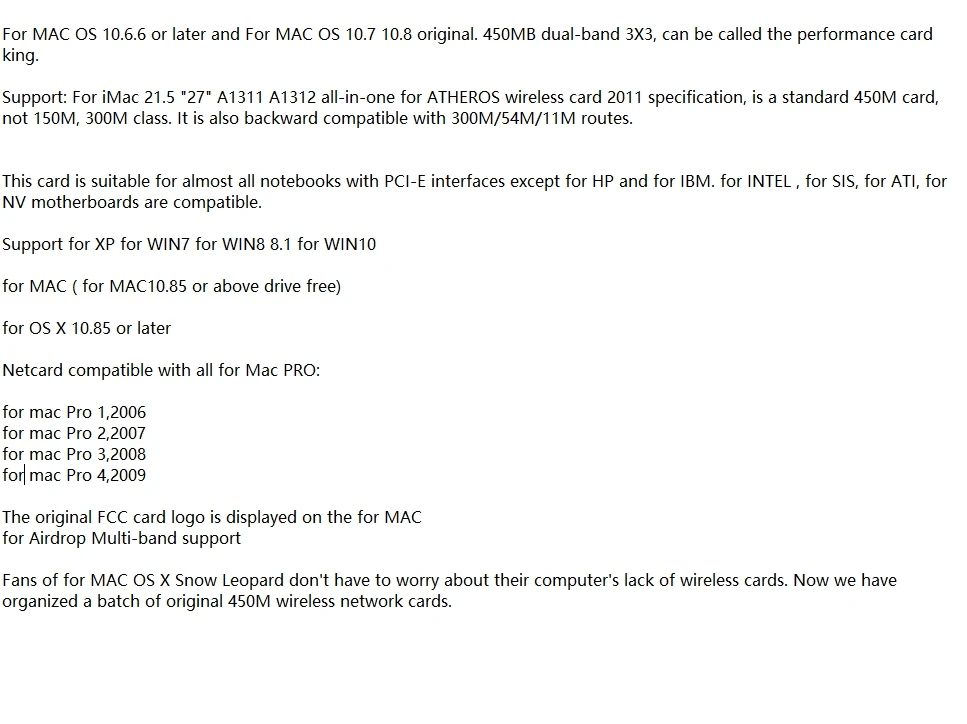 For MAC OS 10.6.6 or later and For MAC OS 10.7 10.8 original. 450MB dual-band 3X3, can be called the performance card king.

Support: For iMac 21.5 "27" A1311 A1312 all-in-one for ATHEROS wireless card 2011 specification, is a standard 450M card, not 150M, 300M class. It is also backward compatible with 300M/54M/11M routes.

This card is suitable for almost all notebooks with PCI-E interfaces except for HP and for IBM. for INTEL , for SIS, for ATI, for NV motherboards are compatible.

Support for XP for WIN7 for WIN8 8.1 for WIN10

for MAC ( for MAC10.85 or above drive free)

for OS X 10.85 or later

Netcard compatible with all for Mac PRO:

for mac Pro 1,2006
for mac Pro 2,2007
for mac Pro 3,2008
for mac Pro 4,2009

The original FCC card logo is displayed on the for MAC
for Airdrop Multi-band support

Fans of for MAC OS X Snow Leopard don't have to worry about their computer's lack of wireless cards. Now we have organized a batch of original 450M wireless network cards.